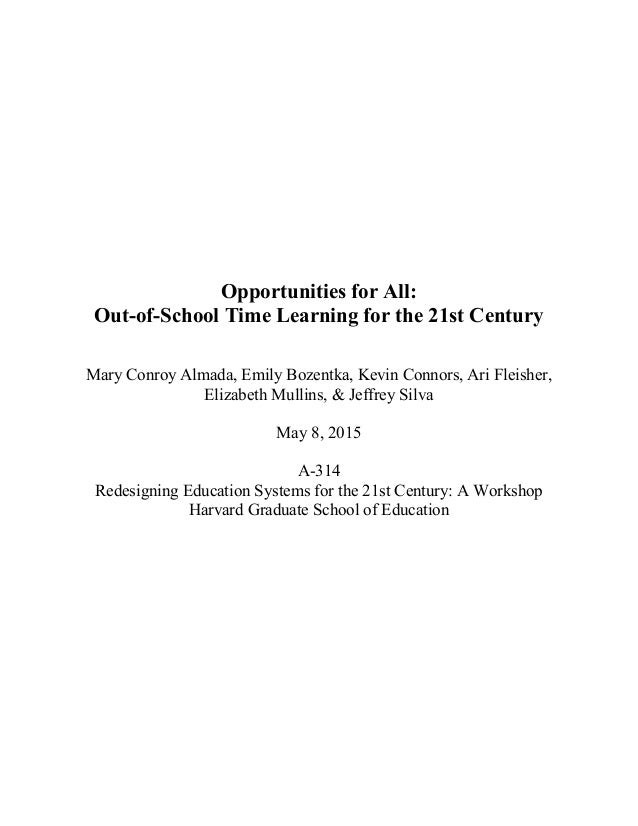 Opportunities for All:
Out-of-School Time Learning for the 21st Century

Mary Conroy Almada, Emily Bozentka, Kevin Connors, Ari Fleisher, Elizabeth Mullins, & Jeffrey Silva

May 8, 2015

A-314
Redesigning Education Systems for the 21st Century: A Workshop
Harvard Graduate School of Education